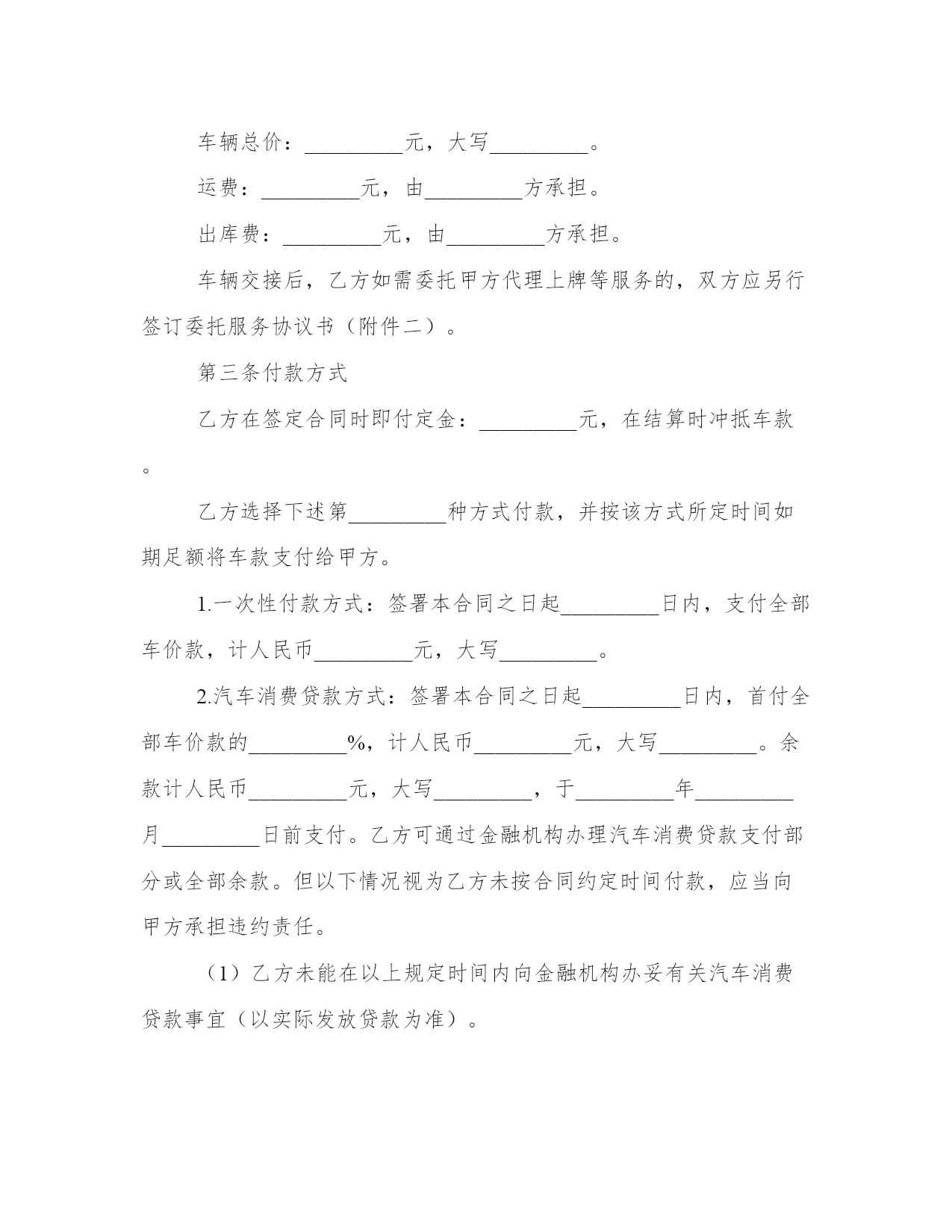 车辆总价：_________元，大写_________。

运费：_________元，由_________方承担。

出库费：_________元，由_________方承担。

车辆交接后，乙方如需委托甲方代理上牌等服务的，双方应另行签订委托服务协议书（附件二）。

第三条付款方式

乙方在签定合同时即付定金：_________元，在结算时冲抵车款。

乙方选择下述第_________种方式付款，并按该方式所定时间如期足额将车款支付给甲方。

1.一次性付款方式：签署本合同之日起_________日内，支付全部车价款，计人民币_________元，大写_________。

2.汽车消费贷款方式：签署本合同之日起_________日内，首付全部车价款的_________%，计人民币_________元，大写_________。余款计人民币_________元，大写_________，于_________年_________月_________日前支付。乙方可通过金融机构办理汽车消费贷款支付部分或全部余款。但以下情况视为乙方未按合同约定时间付款，应当向甲方承担违约责任。

（1）乙方未能在以上规定时间内向金融机构办妥有关汽车消费贷款事宜（以实际发放贷款为准）。